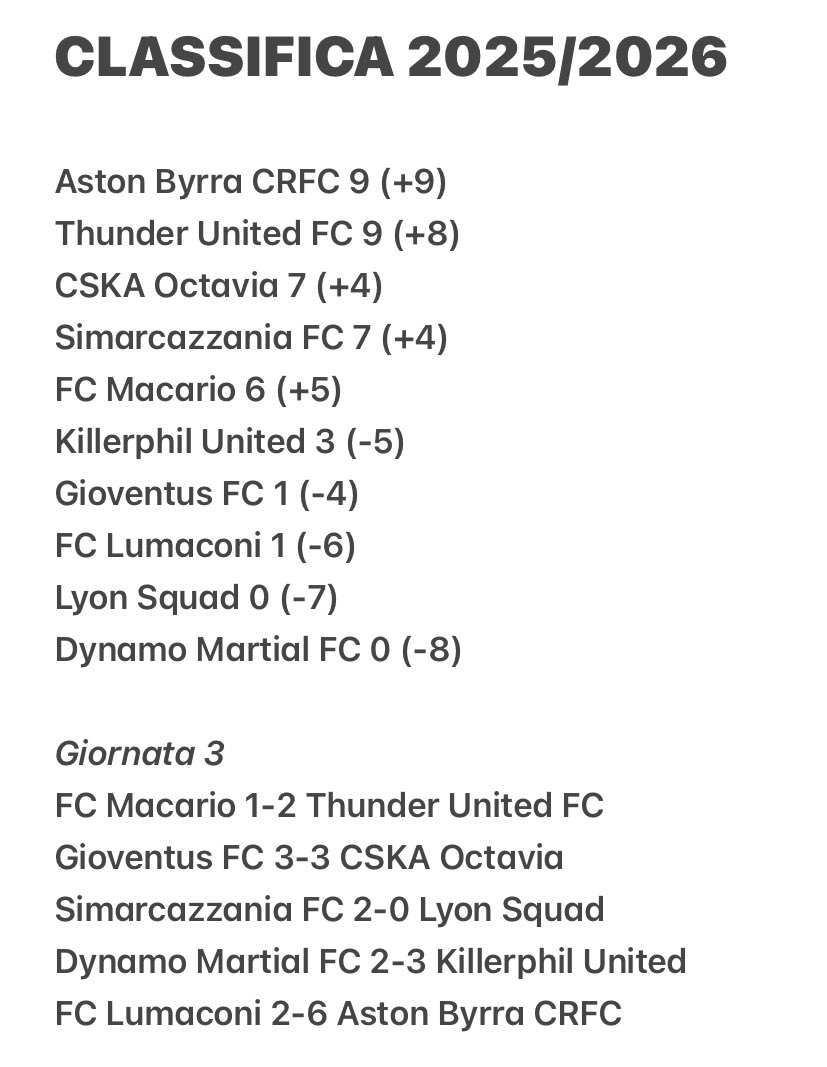 CLASSIFICA 2025/2026

Aston Byrra CRFC 9 (+9)
Thunder United FC 9 (+8)
CSKA Octavia 7 (+4)
Simarcazzania FC 7 (+4)
FC Macario 6 (+5)
Killerphil United 3 (-5)
Gioventus FC 1 (-4)
FC Lumaconi 1 (-6)
Lyon Squad 0 (-7)
Dynamo Martial FC 0 (-8)

Giornata 3
FC Macario 1-2 Thunder United FC
Gioventus FC 3-3 CSKA Octavia
Simarcazzania FC 2-0 Lyon Squad
Dynamo Martial FC 2-3 Killerphil United
FC Lumaconi 2-6 Aston Byrra CRFC